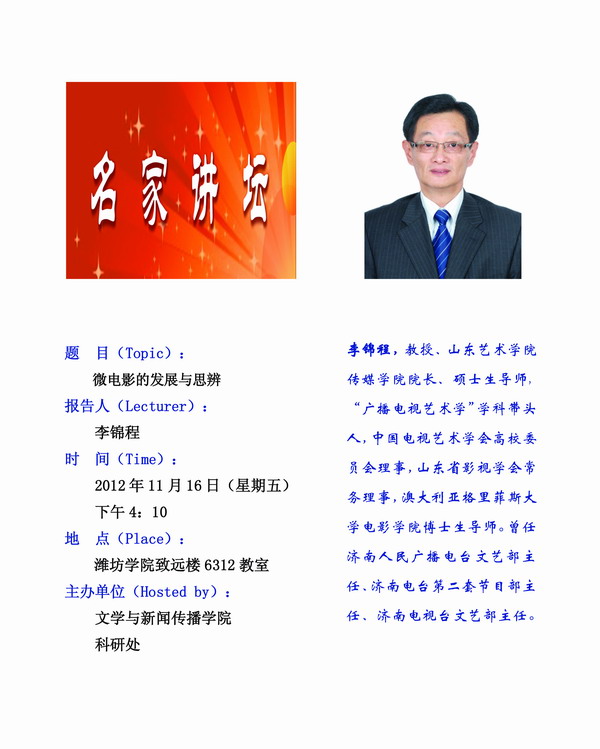 名家讲坛

题 目（Topic）：
微电影的发展与思辨
报告人（Lecturer）：
李锦程
时 间（Time）：
2012年11月16日（星期五）
下午4：10
地 点（Place）：
潍坊学院致远楼6312教室
主办单位（Hosted by）：
文学与新闻传播学院
科研处

李锦程，教授、山东艺术学院传媒学院院长、硕士生导师，“广播电视艺术学”学科带头人，中国电视艺术学会高校委员会理事，山东省影视学会常务理事，澳大利亚格里菲斯大学电影学院博士生导师。曾任济南人民广播电台文艺部主任、济南电台第二套节目部主任、济南电视台文艺部主任。